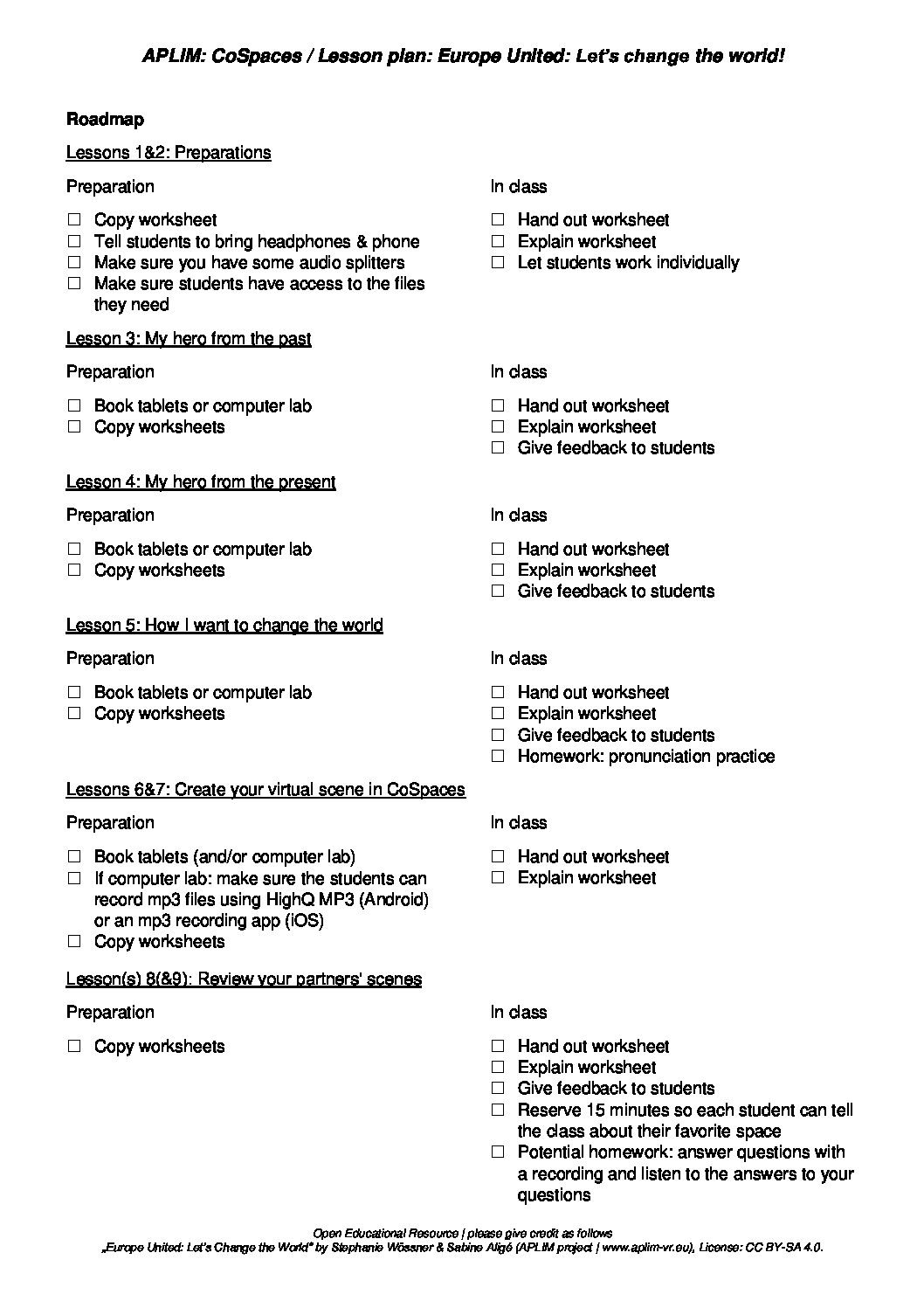 APLIM: CoSpaces / Lesson plan: Europe United: Let's change the world!

Roadmap

Lessons 1&2: Preparations

Preparation

☐ Copy worksheet
☐ Tell students to bring headphones & phone
☐ Make sure you have some audio splitters
☐ Make sure students have access to the files they need

In class

☐ Hand out worksheet
☐ Explain worksheet
☐ Let students work individually

Lesson 3: My hero from the past

Preparation

☐ Book tablets or computer lab
☐ Copy worksheets

In class

☐ Hand out worksheet
☐ Explain worksheet
☐ Give feedback to students

Lesson 4: My hero from the present

Preparation

☐ Book tablets or computer lab
☐ Copy worksheets

In class

☐ Hand out worksheet
☐ Explain worksheet
☐ Give feedback to students

Lesson 5: How I want to change the world

Preparation

☐ Book tablets or computer lab
☐ Copy worksheets

In class

☐ Hand out worksheet
☐ Explain worksheet
☐ Give feedback to students
☐ Homework: pronunciation practice

Lessons 6&7: Create your virtual scene in CoSpaces

Preparation

☐ Book tablets (and/or computer lab)
☐ If computer lab: make sure the students can record mp3 files using HighQ MP3 (Android) or an mp3 recording app (iOS)
☐ Copy worksheets

In class

☐ Hand out worksheet
☐ Explain worksheet

Lesson(s) 8(&9): Review your partners' scenes

Preparation

☐ Copy worksheets

In class

☐ Hand out worksheet
☐ Explain worksheet
☐ Give feedback to students
☐ Reserve 15 minutes so each student can tell the class about their favorite space
☐ Potential homework: answer questions with a recording and listen to the answers to your questions

Open Educational Resource | please give credit as follows
„Europe United: Let's Change the World" by Stephanie Wössner & Sabine Aligé (APLIM project | www.aplim-vr.eu), License: CC BY-SA 4.0.